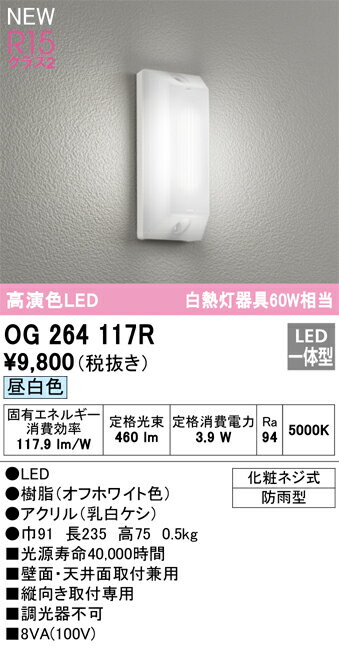 NEW
R15
クラス2

高演色LED
白熱灯器具60W相当

OG 264 117R
¥9,800（税抜き）
LED
一体型
昼白色

| 固有エネルギー消費効率 117.9 lm/W | 定格光束 460 lm | 定格消費電力 3.9 W | Ra 94 | 5000K |
|---|---|---|---|---|

●LED
●樹脂（オフホワイト色）
●アクリル（乳白ケシ）
●巾91　長235　高75　0.5kg
■光源寿命40,000時間
■壁面・天井面取付兼用
■縦向き取付専用
■調光器不可
■8VA(100V)

化粧ネジ式
防雨型